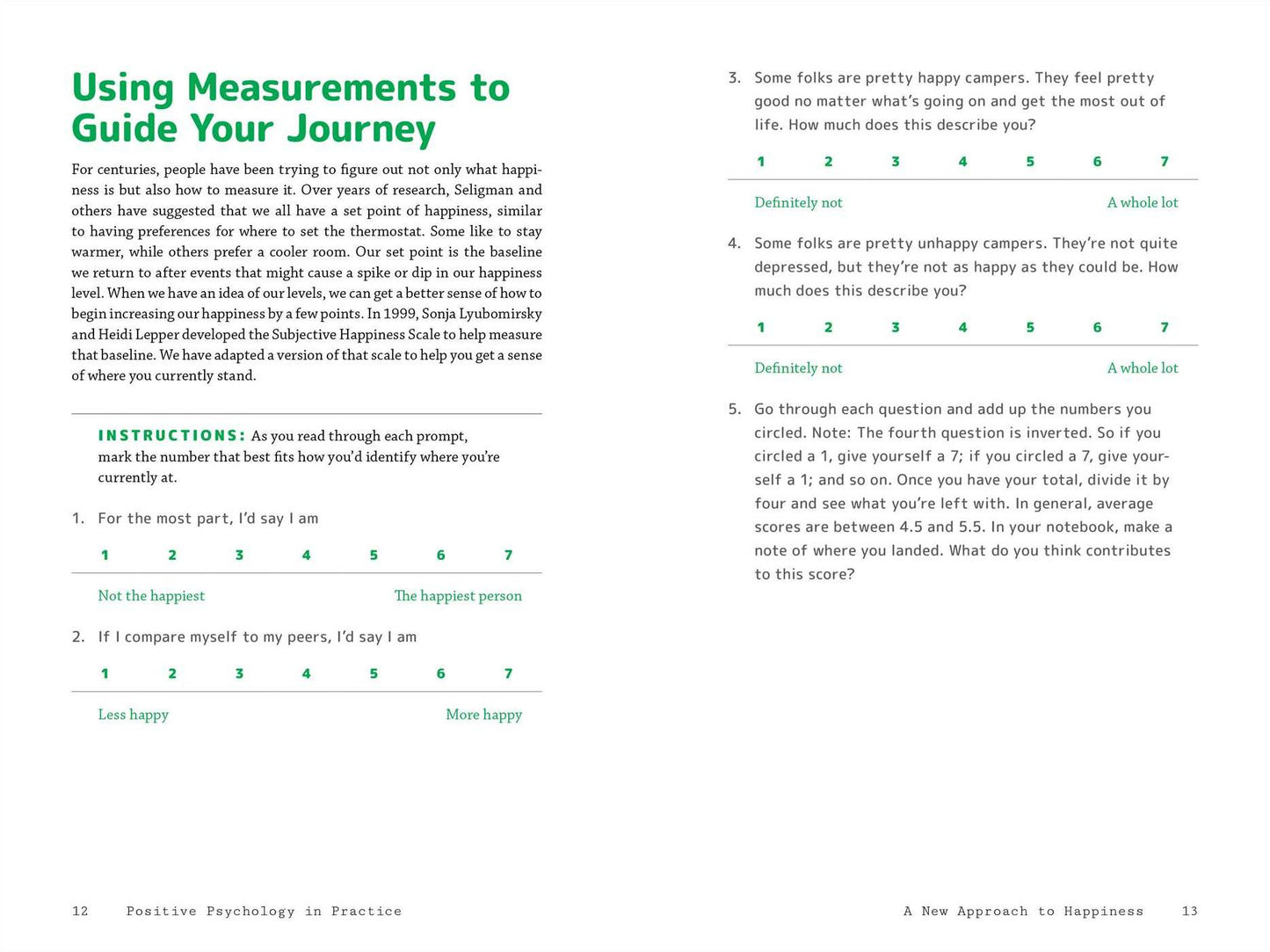 Using Measurements to Guide Your Journey

For centuries, people have been trying to figure out not only what happiness is but also how to measure it. Over years of research, Seligman and others have suggested that we all have a set point of happiness, similar to having preferences for where to set the thermostat. Some like to stay warmer, while others prefer a cooler room. Our set point is the baseline we return to after events that might cause a spike or dip in our happiness level. When we have an idea of our levels, we can get a better sense of how to begin increasing our happiness by a few points. In 1999, Sonja Lyubomirsky and Heidi Lepper developed the Subjective Happiness Scale to help measure that baseline. We have adapted a version of that scale to help you get a sense of where you currently stand.

INSTRUCTIONS: As you read through each prompt, mark the number that best fits how you'd identify where you're currently at.

1. For the most part, I'd say I am

1 2 3 4 5 6 7

Not the happiest The happiest person

2. If I compare myself to my peers, I'd say I am

1 2 3 4 5 6 7

Less happy More happy

3. Some folks are pretty happy campers. They feel pretty good no matter what's going on and get the most out of life. How much does this describe you?

1 2 3 4 5 6 7

Definitely not A whole lot

4. Some folks are pretty unhappy campers. They're not quite depressed, but they're not as happy as they could be. How much does this describe you?

1 2 3 4 5 6 7

Definitely not A whole lot

5. Go through each question and add up the numbers you circled. Note: The fourth question is inverted. So if you circled a 1, give yourself a 7; if you circled a 7, give yourself a 1; and so on. Once you have your total, divide it by four and see what you're left with. In general, average scores are between 4.5 and 5.5. In your notebook, make a note of where you landed. What do you think contributes to this score?

12 Positive Psychology in Practice

A New Approach to Happiness 13